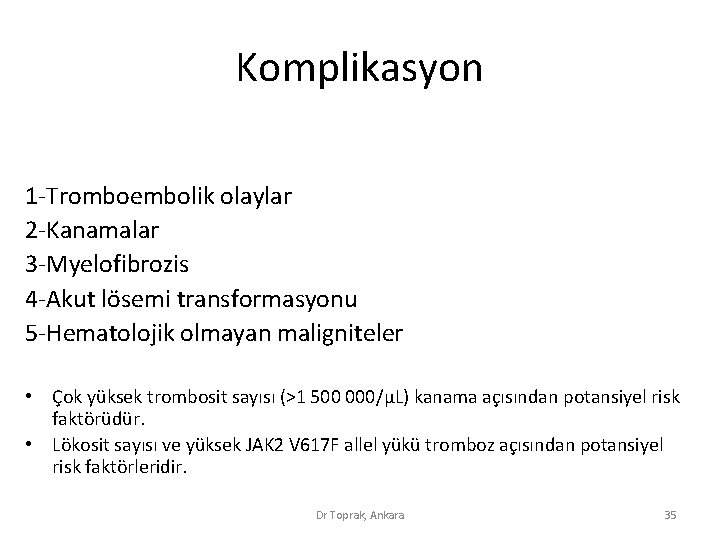 Komplikasyon

1-Tromboembolik olaylar
2-Kanamalar
3-Myelofibrozis
4-Akut lösemi transformasyonu
5-Hematolojik olmayan maligniteler

• Çok yüksek trombosit sayısı (>1 500 000/µL) kanama açısından potansiyel risk faktörüdür.
• Lökosit sayısı ve yüksek JAK2 V617F allel yükü tromboz açısından potansiyel risk faktörleridir.

Dr Toprak, Ankara

35